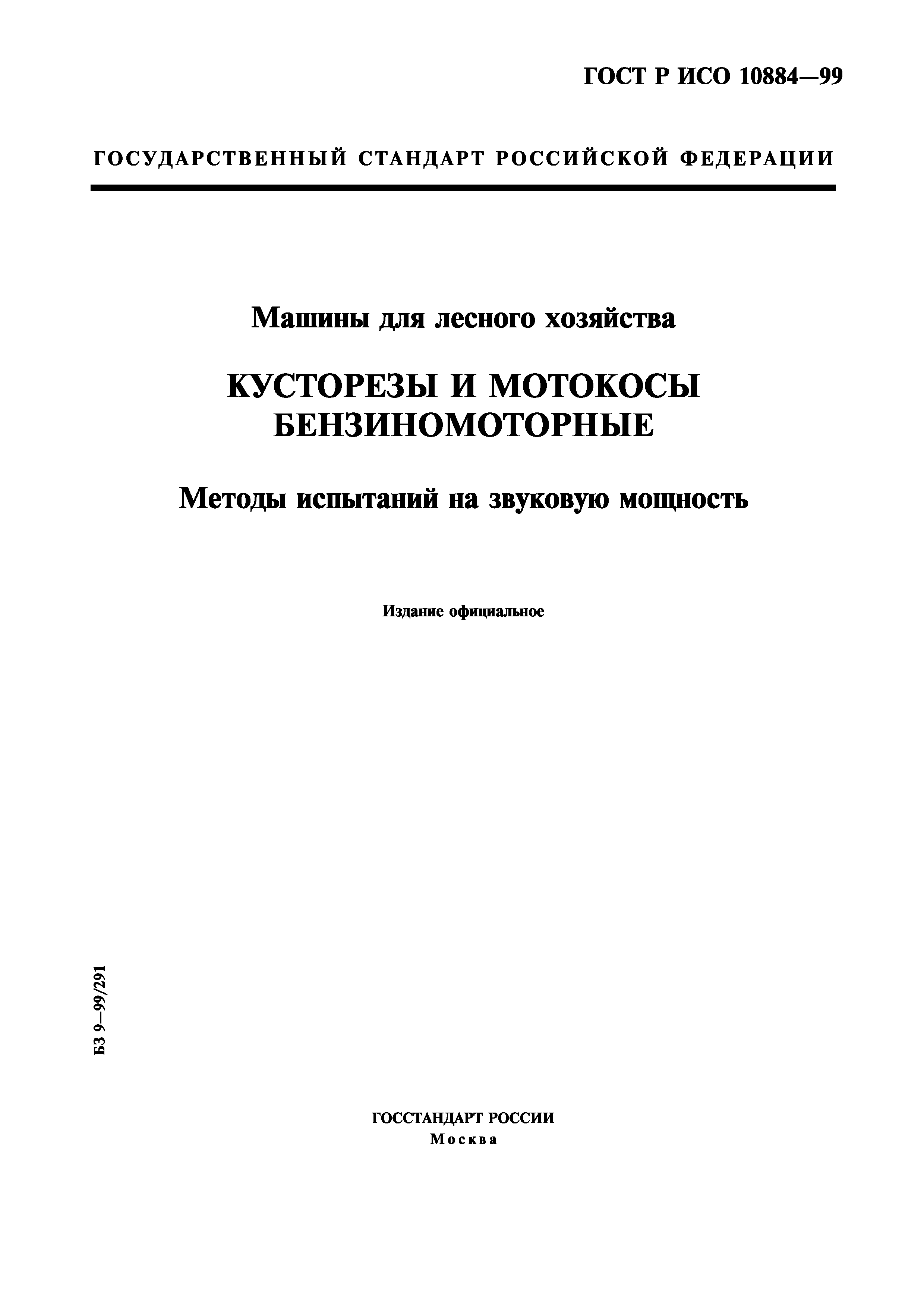 ГОСТ Р ИСО 10884—99

ГОСУДАРСТВЕННЫЙ СТАНДАРТ РОССИЙСКОЙ ФЕДЕРАЦИИ

Машины для лесного хозяйства

КУСТОРЕЗЫ И МОТОКОСЫ БЕНЗИНОМОТОРНЫЕ

Методы испытаний на звуковую мощность

Издание официальное

БЗ 9—99/291

ГОССТАНДАРТ РОССИИ
Москва